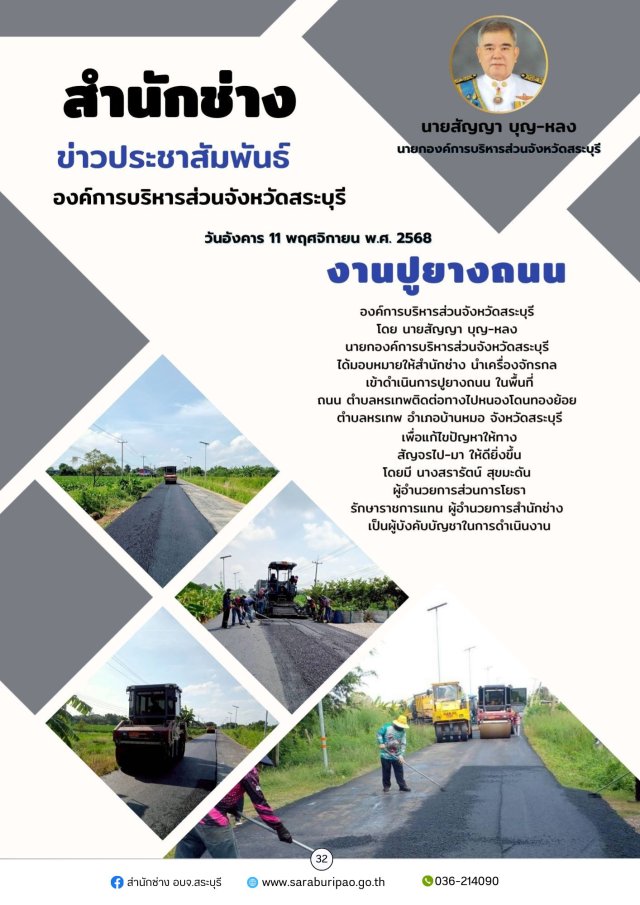 สำนักช่าง
ข่าวประชาสัมพันธ์
องค์การบริหารส่วนจังหวัดสระบุรี

นายสัญญา บุญ-หลง
นายกองค์การบริหารส่วนจังหวัดสระบุรี

วันอังคาร 11 พฤศจิกายน พ.ศ. 2568

งานปูยางถนน

องค์การบริหารส่วนจังหวัดสระบุรี
โดย นายสัญญา บุญ-หลง
นายกองค์การบริหารส่วนจังหวัดสระบุรี
ได้มอบหมายให้สำนักช่าง นำเครื่องจักรกล
เข้าดำเนินการปูยางถนน ในพื้นที่
ถนน ตำบลหรเทพติดต่อทางไปหนองโดนทองย้อย
ตำบลหรเทพ อำเภอบ้านหมอ จังหวัดสระบุรี
เพื่อแก้ไขปัญหาให้ทาง
สัญจรไป-มา ให้ดียิ่งขึ้น
โดยมี นางสรารัตน์ สุขมะดัน
ผู้อำนวยการส่วนการโยธา
รักษาราชการแทน ผู้อำนวยการสำนักช่าง
เป็นผู้บังคับบัญชาในการดำเนินงาน

32

สำนักช่าง อบจ.สระบุรี www.saraburipao.go.th 036-214090